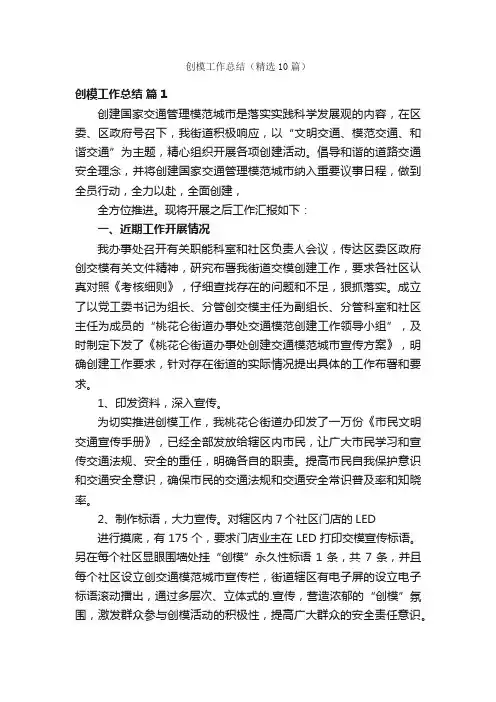 创模工作总结（精选10篇）

创模工作总结 篇1

创建国家交通管理模范城市是落实实践科学发展观的内容，在区委、区政府号召下，我街道积极响应，以“文明交通、模范交通、和谐交通”为主题，精心组织开展各项创建活动。倡导和谐的道路交通安全理念，并将创建国家交通管理模范城市纳入重要议事日程，做到全员行动，全力以赴，全面创建，

全方位推进。现将开展之后工作汇报如下：

一、近期工作开展情况

我办事处召开有关职能科室和社区负责人会议，传达区委区政府创交模有关文件精神，研究布署我街道交模创建工作，要求各社区认真对照《考核细则》，仔细查找存在的问题和不足，狠抓落实。成立了以党工委书记为组长、分管创交模主任为副组长、分管科室和社区主任为成员的“桃花仑街道办事处交通模范创建工作领导小组”，及时制定下发了《桃花仑街道办事处创建交通模范城市宣传方案》，明确创建工作要求，针对存在街道的实际情况提出具体的工作布署和要求。

1、印发资料，深入宣传。

为切实推进创模工作，我桃花仑街道办印发了一万份《市民文明交通宣传手册》，已经全部发放给辖区内市民，让广大市民学习和宣传交通法规、安全的重任，明确各自的职责。提高市民自我保护意识和交通安全意识，确保市民的交通法规和交通安全常识普及率和知晓率。

2、制作标语，大力宣传。对辖区内7个社区门店的LED

进行摸底，有175个，要求门店业主在LED打印交模宣传标语。另在每个社区显眼围墙处挂“创模”永久性标语1条，共7条，并且每个社区设立创交通模范城市宣传栏，街道辖区有电子屏的设立电子标语滚动播出，通过多层次、立体式的.宣传，营造浓郁的“创模”氛围，激发群众参与创模活动的积极性，提高广大群众的安全责任意识。